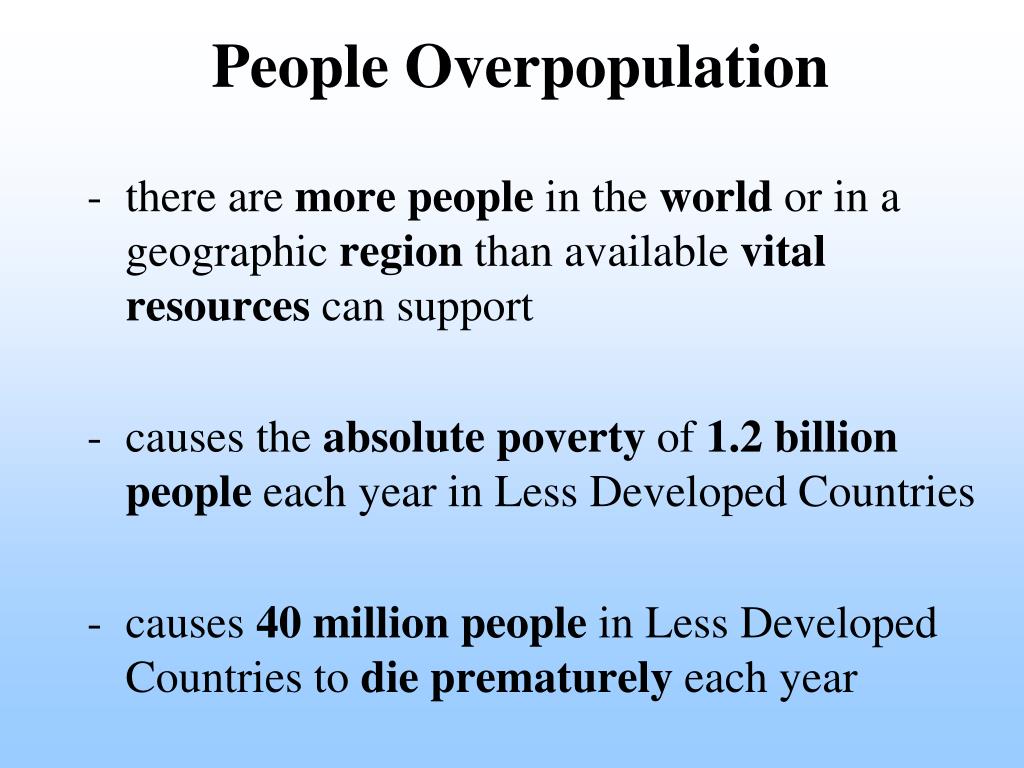 People Overpopulation

- there are more people in the world or in a geographic region than available vital resources can support

- causes the absolute poverty of 1.2 billion people each year in Less Developed Countries

- causes 40 million people in Less Developed Countries to die prematurely each year